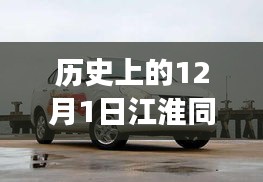 历史上的12月1日江淮同